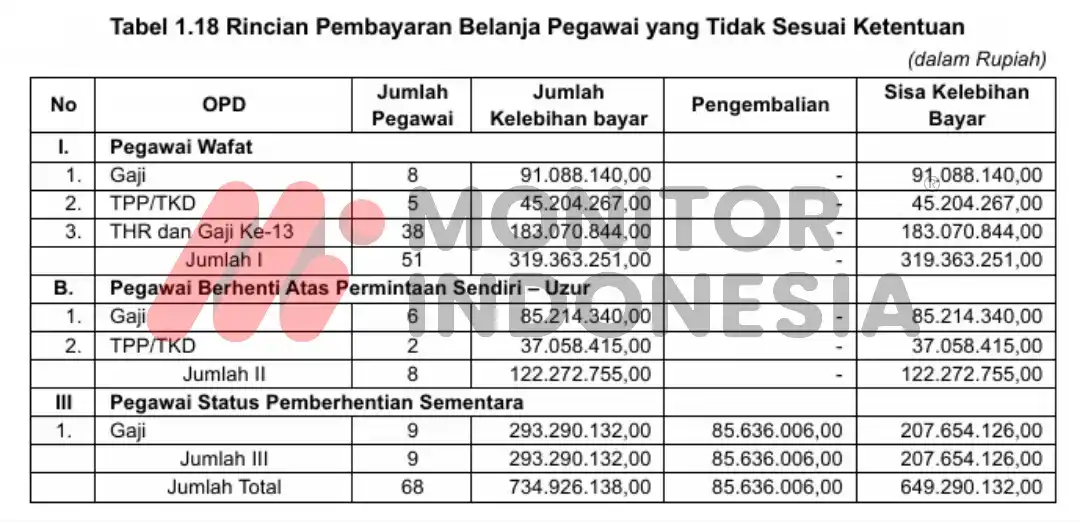 Tabel 1.18 Rincian Pembayaran Belanja Pegawai yang Tidak Sesuai Ketentuan

(dalam Rupiah)

| No | OPD | Jumlah Pegawai | Jumlah Kelebihan bayar | Pengembalian | Sisa Kelebihan Bayar |
|---|---|---|---|---|---|
| I. | Pegawai Wafat | | | | |
| 1. | Gaji | 8 | 91.088.140,00 | - | 91.088.140,00 |
| 2. | TPP/TKD | 5 | 45.204.267,00 | - | 45.204.267,00 |
| 3. | THR dan Gaji Ke-13 | 38 | 183.070.844,00 | - | 183.070.844,00 |
| | Jumlah I | 51 | 319.363.251,00 | - | 319.363.251,00 |
| B. | Pegawai Berhenti Atas Permintaan Sendiri – Uzur | | | | |
| 1. | Gaji | 6 | 85.214.340,00 | - | 85.214.340,00 |
| 2. | TPP/TKD | 2 | 37.058.415,00 | - | 37.058.415,00 |
| | Jumlah II | 8 | 122.272.755,00 | - | 122.272.755,00 |
| III | Pegawai Status Pemberhentian Sementara | | | | |
| 1. | Gaji | 9 | 293.290.132,00 | 85.636.006,00 | 207.654.126,00 |
| | Jumlah III | 9 | 293.290.132,00 | 85.636.006,00 | 207.654.126,00 |
| | Jumlah Total | 68 | 734.926.138,00 | 85.636.006,00 | 649.290.132,00 |

MONITOR INDONESIA